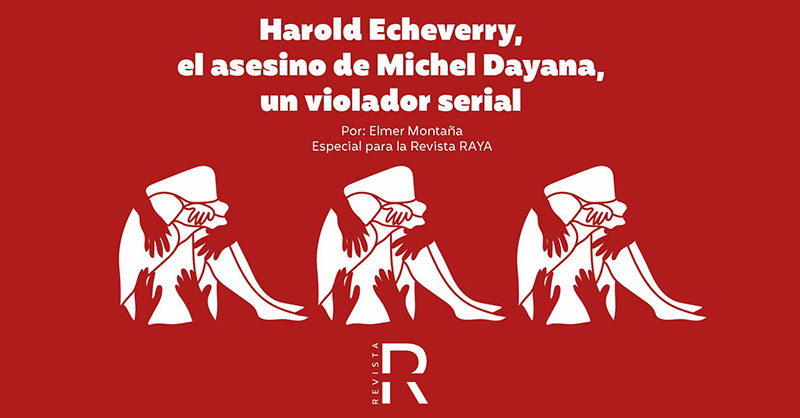 Harold Echeverry, el asesino de Michel Dayana, un violador serial

Por: Elmer Montaña
Especial para la Revista RAYA

REVISTA
R